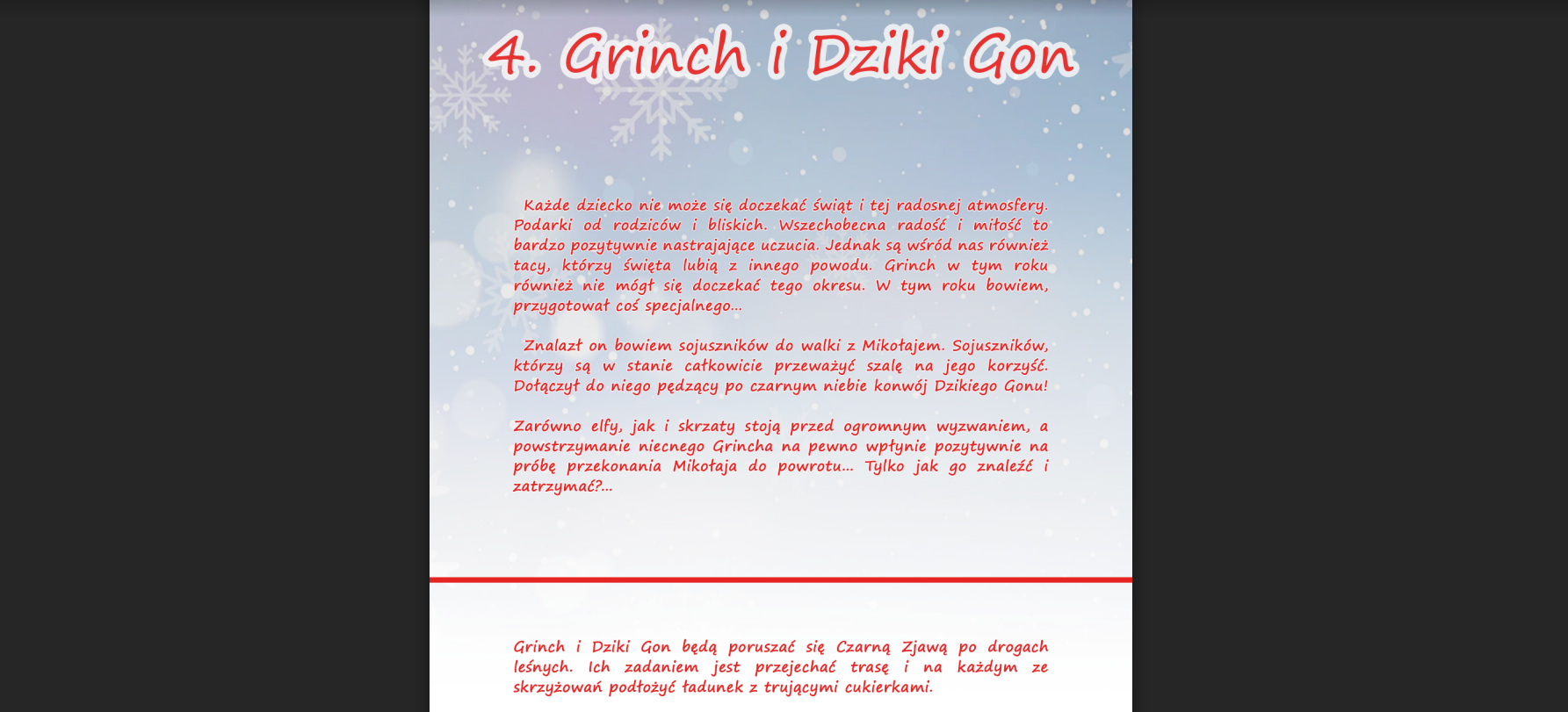 4. Grinch i Dziki Gon

Każde dziecko nie może się doczekać świąt i tej radosnej atmosfery. Podarki od rodziców i bliskich. Wszechobecna radość i miłość to bardzo pozytywnie nastrajające uczucia. Jednak są wśród nas również tacy, którzy święta lubią z innego powodu. Grinch w tym roku również nie mógł się doczekać tego okresu. W tym roku bowiem, przygotował coś specjalnego...

Znalazł on bowiem sojuszników do walki z Mikołajem. Sojuszników, którzy są w stanie całkowicie przeważyć szalę na jego korzyść. Dołączył do niego pędzący po czarnym niebie konwój Dzikiego Gonu!

Zarówno elfy, jak i skrzaty stoją przed ogromnym wyzwaniem, a powstrzymanie niecnego Grincha na pewno wpłynie pozytywnie na próbę przekonania Mikołaja do powrotu... Tylko jak go znaleźć i zatrzymać?...

Grinch i Dziki Gon będą poruszać się Czarną Zjawą po drogach leśnych. Ich zadaniem jest przejechać trasę i na każdym ze skrzyżowań podłożyć ładunek z trującymi cukierkami.